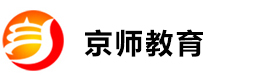 京师教育